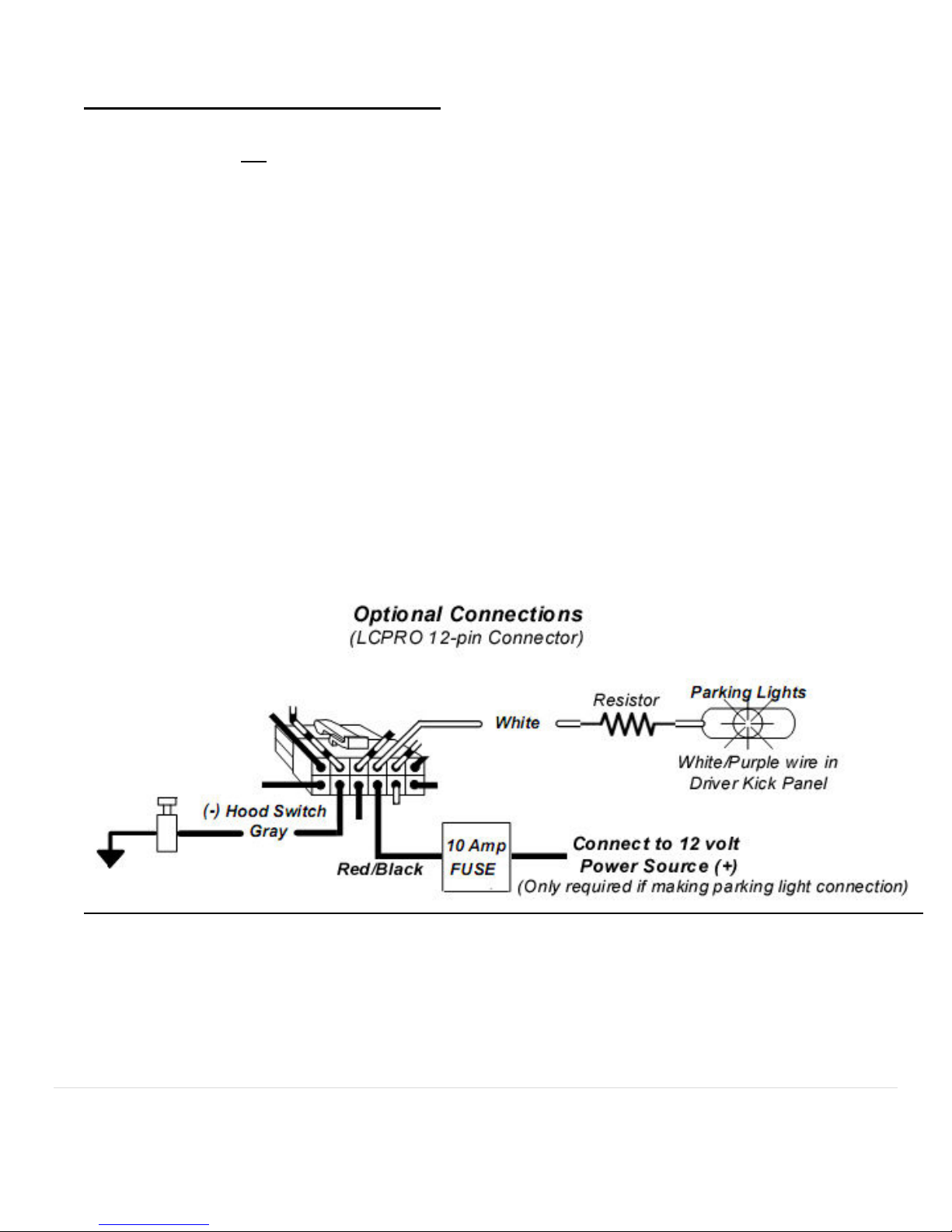 Optional Connections
(LCPRO 12-pin Connector)

White

Resistor

Parking Lights

White/Purple wire in Driver Kick Panel

(-) Hood Switch
Gray

Red/Black

10 Amp
FUSE

Connect to 12 volt
Power Source (+)
(Only required if making parking light connection)